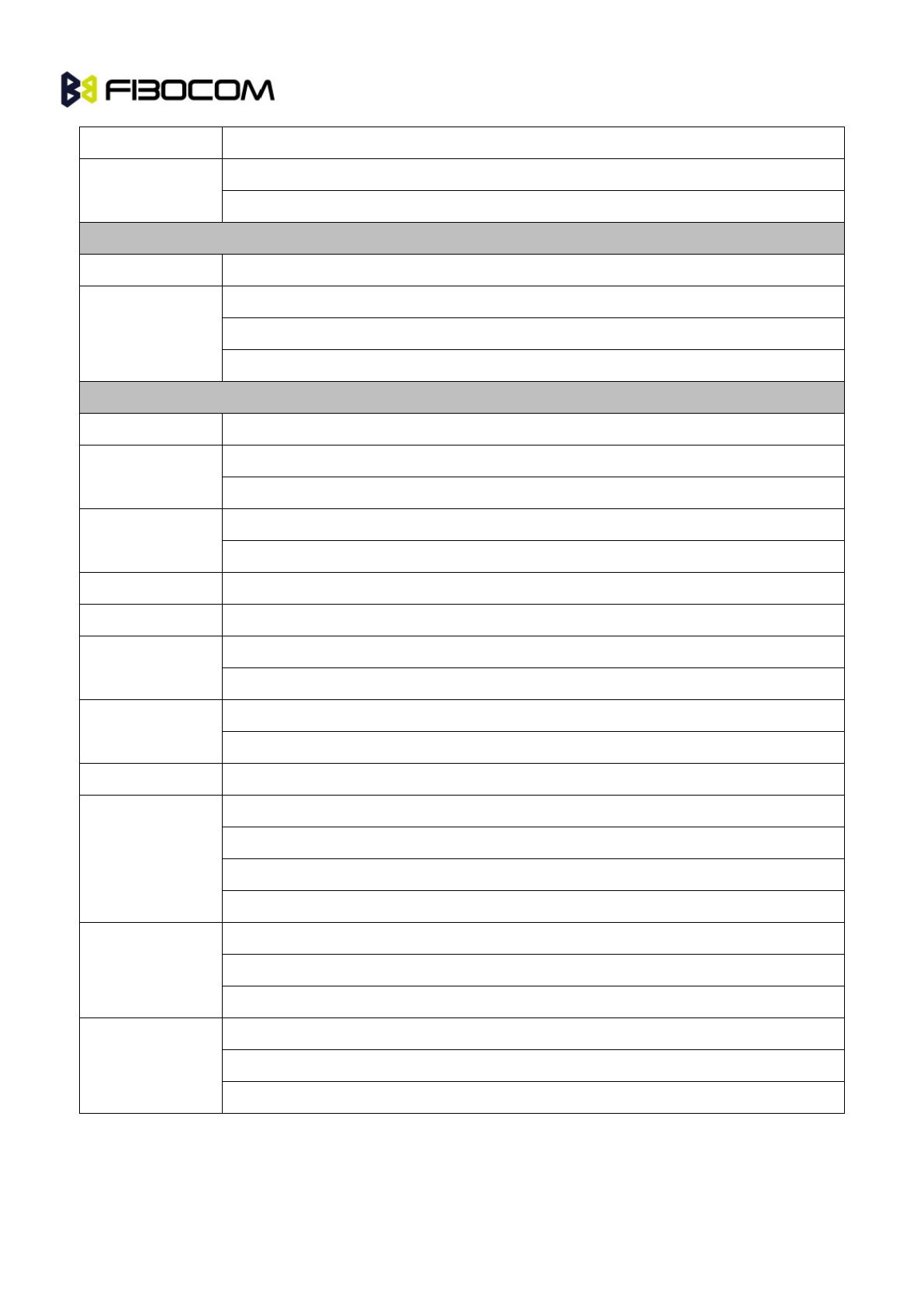 FIBOCOM